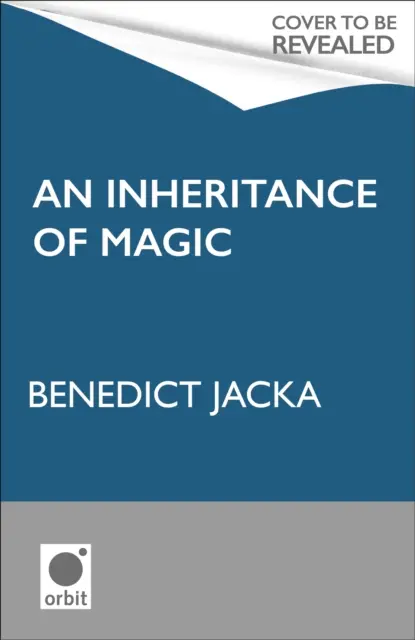 COVER TO BE
REVEALED

AN INHERITANCE OF MAGIC

BENEDICT JACKA

orbit